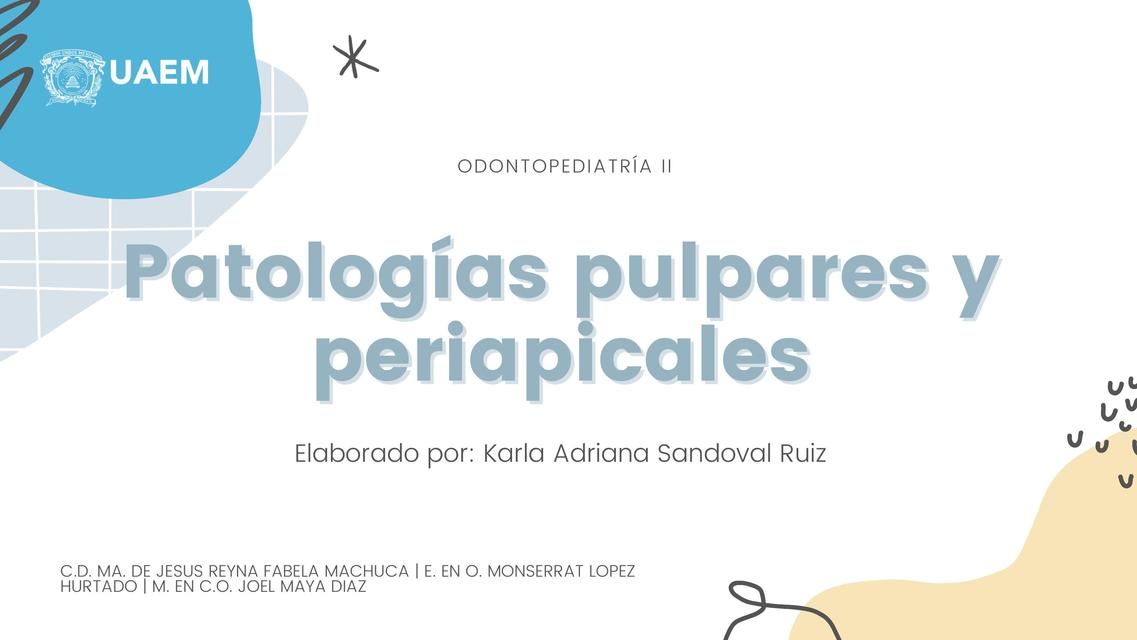 UAEM

ODONTOPEDIATRÍA II

Patologías pulpares y periapicales

Elaborado por: Karla Adriana Sandoval Ruiz

C.D. MA. DE JESUS REYNA FABELA MACHUCA | E. EN O. MONSERRAT LOPEZ HURTADO | M. EN C.O. JOEL MAYA DIAZ